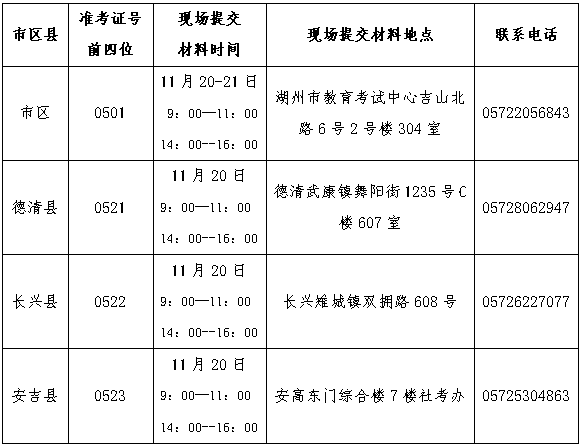 | 市区县 | 准考证号前四位 | 现场提交材料时间 | 现场提交材料地点 | 联系电话 |
|---|---|---|---|---|
| 市区 | 0501 | 11月20-21日 9：00—11：00 14：00--16：00 | 湖州市教育考试中心吉山北路6号2号楼304室 | 05722056843 |
| 德清县 | 0521 | 11月20日 9：00—11：00 14：00--16：00 | 德清武康镇舞阳街1235号C楼607室 | 05728062947 |
| 长兴县 | 0522 | 11月20日 9：00—11：00 14：00--16：00 | 长兴雉城镇双拥路608号 | 05726227077 |
| 安吉县 | 0523 | 11月20日 9：00—11：00 14：00--16：00 | 安高东门综合楼7楼社考办 | 05725304863 |